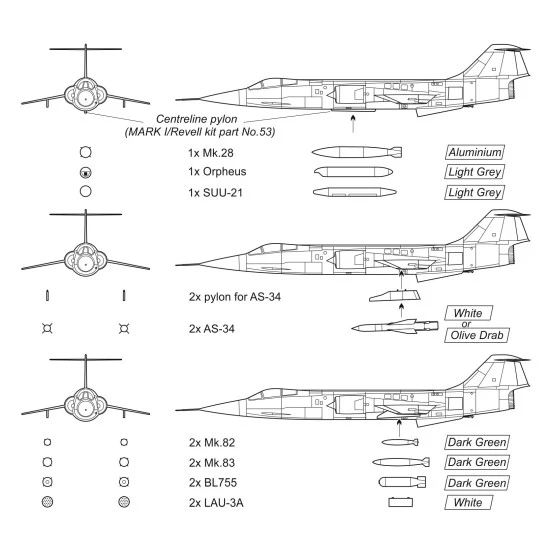 Centreline pylon
(MARK I/Revell kit part No.53)

1x Mk.28
Aluminium

1x Orpheus
Light Grey

1x SUU-21
Light Grey

2x pylon for AS-34

2x AS-34
White
or
Olive Drab

2x Mk.82
Dark Green

2x Mk.83
Dark Green

2x BL755
Dark Green

2x LAU-3A
White